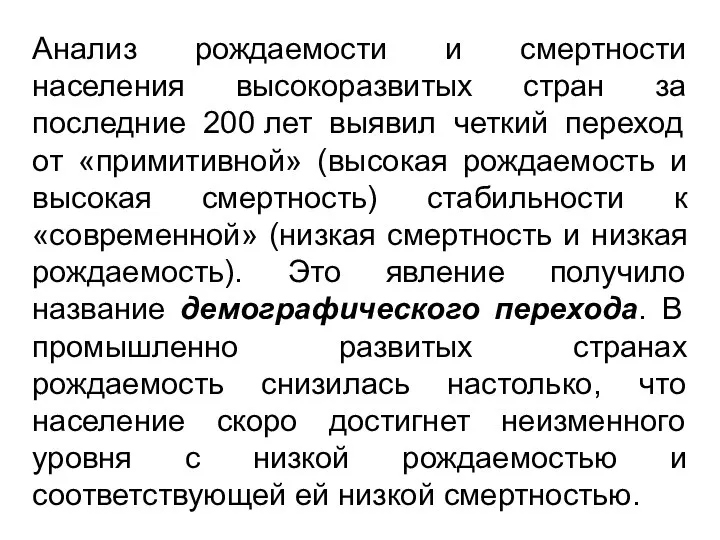 Анализ рождаемости и смертности населения высокоразвитых стран за последние 200 лет выявил четкий переход от «примитивной» (высокая рождаемость и высокая смертность) стабильности к «современной» (низкая смертность и низкая рождаемость). Это явление получило название демографического перехода. В промышленно развитых странах рождаемость снизилась настолько, что население скоро достигнет неизменного уровня с низкой рождаемостью и соответствующей ей низкой смертностью.